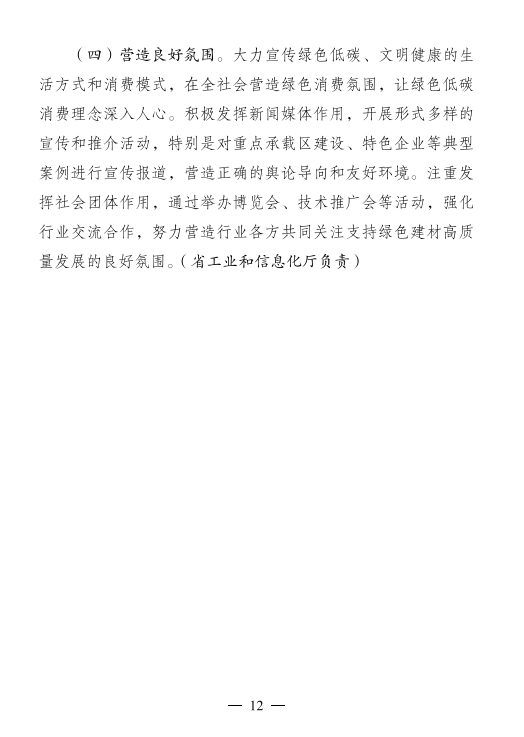 （四）营造良好氛围。大力宣传绿色低碳、文明健康的生活方式和消费模式，在全社会营造绿色消费氛围，让绿色低碳消费理念深入人心。积极发挥新闻媒体作用，开展形式多样的宣传和推介活动，特别是对重点承载区建设、特色企业等典型案例进行宣传报道，营造正确的舆论导向和友好环境。注重发挥社会团体作用，通过举办博览会、技术推广会等活动，强化行业交流合作，努力营造行业各方共同关注支持绿色建材高质量发展的良好氛围。（省工业和信息化厅负责）

— 12 —